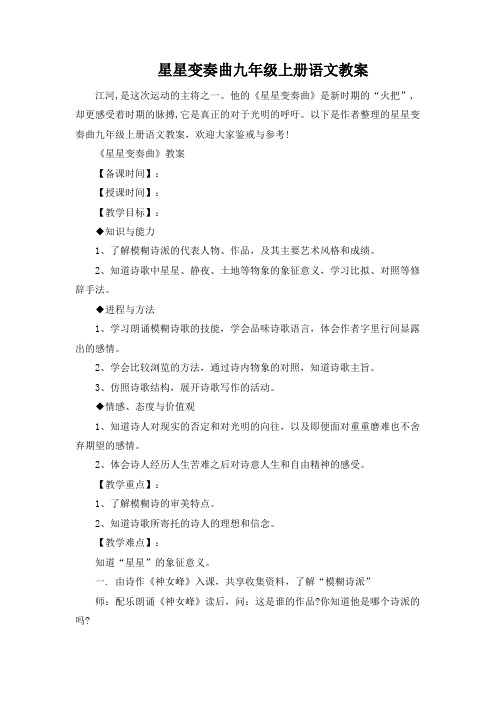 星星变奏曲九年级上册语文教案

江河，是这次运动的主将之一。他的《星星变奏曲》是新时期的“火把”，却更感受着时期的脉搏，它是真正的对于光明的呼吁。以下是作者整理的星星变奏曲九年级上册语文教案，欢迎大家鉴戒与参考！

《星星变奏曲》教案

【备课时间】：

【授课时间】：

【教学目标】：

◆知识与能力

1、了解模糊诗派的代表人物、作品，及其主要艺术风格和成绩。

2、知道诗歌中星星、静夜、土地等物象的象征意义，学习比拟、对照等修辞手法。

◆进程与方法

1、学习朗诵模糊诗歌的技能，学会品味诗歌语言，体会作者字里行间显露出的感情。

2、学会比较浏览的方法，通过诗内物象的对照，知道诗歌主旨。

3、仿照诗歌结构，展开诗歌写作的活动。

◆情感、态度与价值观

1、知道诗人对现实的否定和对光明的向往，以及即便面对重重磨难也不舍弃期望的感情。

2、体会诗人经历人生苦难之后对诗意人生和自由精神的感受。

【教学重点】：

1、了解模糊诗的审美特点。

2、知道诗歌所寄托的诗人的理想和信念。

【教学难点】：

知道“星星”的象征意义。

一. 由诗作《神女峰》入课，共享收集资料，了解“模糊诗派”

师：配乐朗诵《神女峰》读后，问：这是谁的作品?你知道他是哪个诗派的吗?